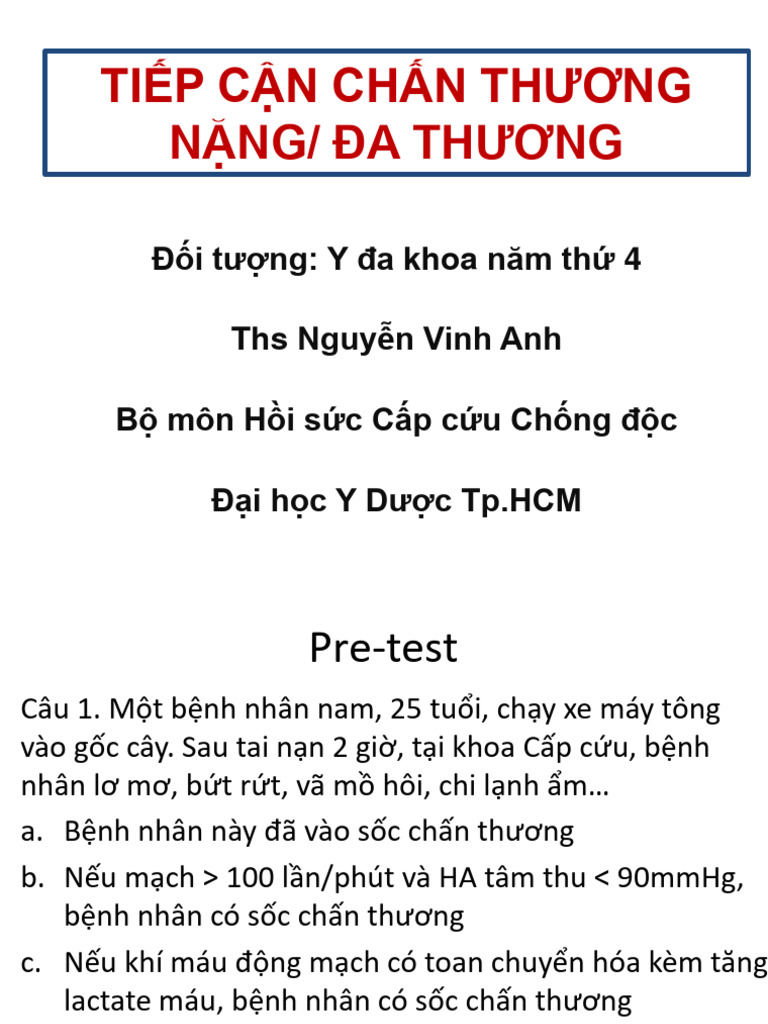 TIẾP CẬN CHẤN THƯƠNG NẶNG/ ĐA THƯƠNG

Đối tượng: Y đa khoa năm thứ 4

Ths Nguyễn Vinh Anh

Bộ môn Hồi sức Cấp cứu Chống độc

Đại học Y Dược Tp.HCM

Pre-test

Câu 1. Một bệnh nhân nam, 25 tuổi, chạy xe máy tông vào gốc cây. Sau tai nạn 2 giờ, tại khoa Cấp cứu, bệnh nhân lơ mơ, bứt rứt, vã mồ hôi, chi lạnh ẩm…

a. Bệnh nhân này đã vào sốc chấn thương

b. Nếu mạch > 100 lần/phút và HA tâm thu < 90mmHg, bệnh nhân có sốc chấn thương

c. Nếu khí máu động mạch có toan chuyển hóa kèm tăng lactate máu, bệnh nhân có sốc chấn thương